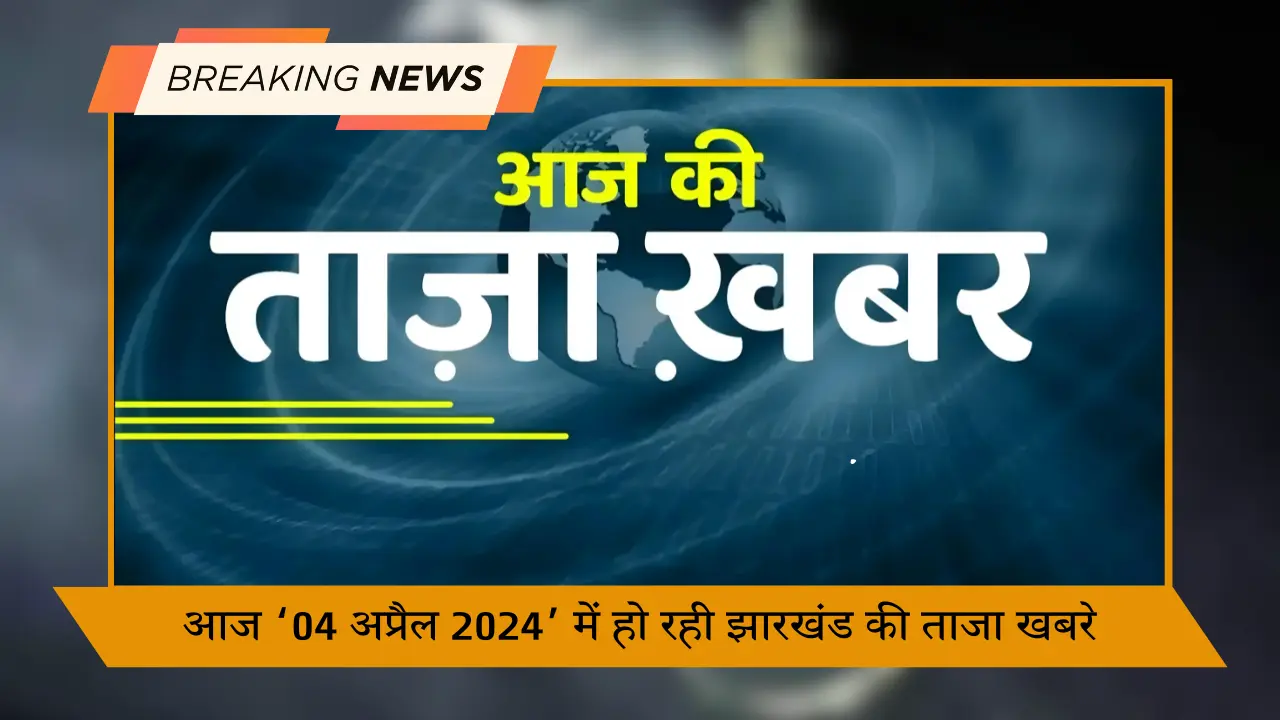 BREAKING NEWS

आज की
ताज़ा ख़बर

आज ‘04 अप्रैल 2024’ में हो रही झारखंड की ताजा खबरे